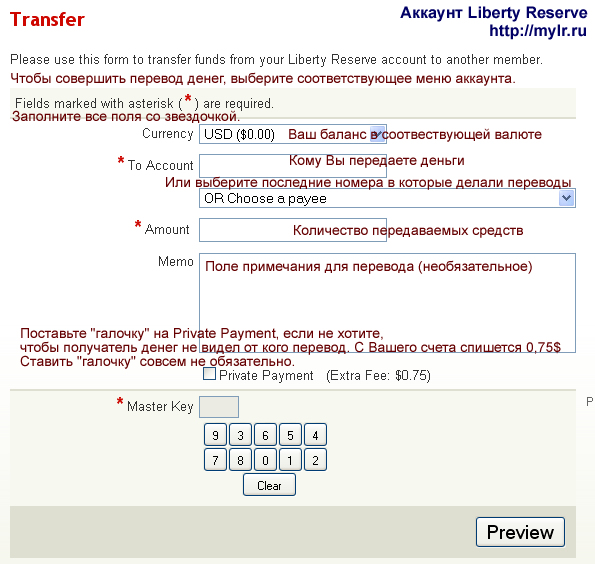 Transfer

Аккаунт Liberty Reserve
http://mylr.ru

Please use this form to transfer funds from your Liberty Reserve account to another member.
Чтобы совершить перевод денег, выберите соответствующее меню аккаунта.

Fields marked with asterisk (*) are required.
Заполните все поля со звездочкой.

Currency USD ($0.00) Ваш баланс в соотвествующей валюте

* To Account Кому Вы передаете деньги

Или выберите последние номера в которые делали переводы
OR Choose a payee

* Amount Количество передаваемых средств

Memo Поле примечания для перевода (необязательное)

Поставьте "галочку" на Private Payment, если не хотите, чтобы получатель денег не видел от кого перевод. С Вашего счета спишется 0,75$
Ставить "галочку" совсем не обязательно.

Private Payment (Extra Fee: $0.75)

* Master Key

9 3 6 5 4
7 8 0 1 2
Clear

P

Preview